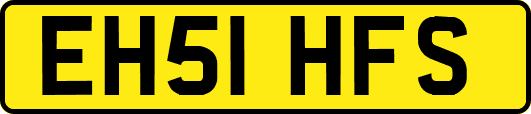 EH51 HFS